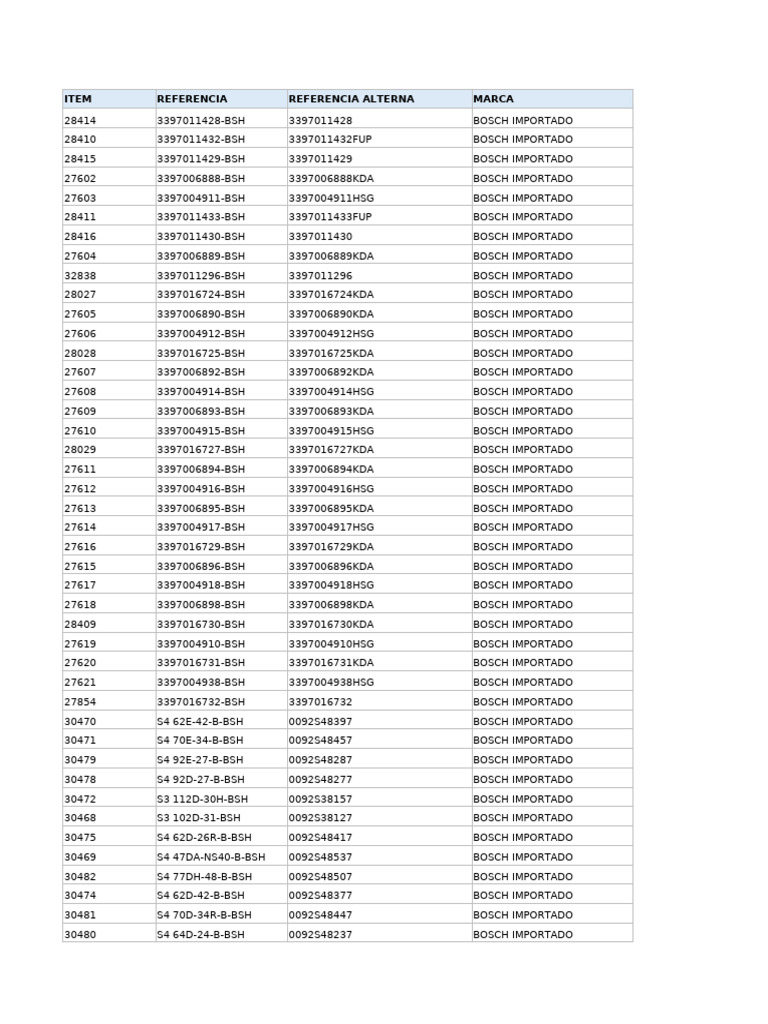 | ITEM | REFERENCIA | REFERENCIA ALTERNA | MARCA |
|---|---|---|---|
| 28414 | 3397011428-BSH | 3397011428 | BOSCH IMPORTADO |
| 28410 | 3397011432-BSH | 3397011432FUP | BOSCH IMPORTADO |
| 28415 | 3397011429-BSH | 3397011429 | BOSCH IMPORTADO |
| 27602 | 3397006888-BSH | 3397006888KDA | BOSCH IMPORTADO |
| 27603 | 3397004911-BSH | 3397004911HSG | BOSCH IMPORTADO |
| 28411 | 3397011433-BSH | 3397011433FUP | BOSCH IMPORTADO |
| 28416 | 3397011430-BSH | 3397011430 | BOSCH IMPORTADO |
| 27604 | 3397006889-BSH | 3397006889KDA | BOSCH IMPORTADO |
| 32838 | 3397011296-BSH | 3397011296 | BOSCH IMPORTADO |
| 28027 | 3397016724-BSH | 3397016724KDA | BOSCH IMPORTADO |
| 27605 | 3397006890-BSH | 3397006890KDA | BOSCH IMPORTADO |
| 27606 | 3397004912-BSH | 3397004912HSG | BOSCH IMPORTADO |
| 28028 | 3397016725-BSH | 3397016725KDA | BOSCH IMPORTADO |
| 27607 | 3397006892-BSH | 3397006892KDA | BOSCH IMPORTADO |
| 27608 | 3397004914-BSH | 3397004914HSG | BOSCH IMPORTADO |
| 27609 | 3397006893-BSH | 3397006893KDA | BOSCH IMPORTADO |
| 27610 | 3397004915-BSH | 3397004915HSG | BOSCH IMPORTADO |
| 28029 | 3397016727-BSH | 3397016727KDA | BOSCH IMPORTADO |
| 27611 | 3397006894-BSH | 3397006894KDA | BOSCH IMPORTADO |
| 27612 | 3397004916-BSH | 3397004916HSG | BOSCH IMPORTADO |
| 27613 | 3397006895-BSH | 3397006895KDA | BOSCH IMPORTADO |
| 27614 | 3397004917-BSH | 3397004917HSG | BOSCH IMPORTADO |
| 27616 | 3397016729-BSH | 3397016729KDA | BOSCH IMPORTADO |
| 27615 | 3397006896-BSH | 3397006896KDA | BOSCH IMPORTADO |
| 27617 | 3397004918-BSH | 3397004918HSG | BOSCH IMPORTADO |
| 27618 | 3397006898-BSH | 3397006898KDA | BOSCH IMPORTADO |
| 28409 | 3397016730-BSH | 3397016730KDA | BOSCH IMPORTADO |
| 27619 | 3397004910-BSH | 3397004910HSG | BOSCH IMPORTADO |
| 27620 | 3397016731-BSH | 3397016731KDA | BOSCH IMPORTADO |
| 27621 | 3397004938-BSH | 3397004938HSG | BOSCH IMPORTADO |
| 27854 | 3397016732-BSH | 3397016732 | BOSCH IMPORTADO |
| 30470 | S4 62E-42-B-BSH | 0092S48397 | BOSCH IMPORTADO |
| 30471 | S4 70E-34-B-BSH | 0092S48457 | BOSCH IMPORTADO |
| 30479 | S4 92E-27-B-BSH | 0092S48287 | BOSCH IMPORTADO |
| 30478 | S4 92D-27-B-BSH | 0092S48277 | BOSCH IMPORTADO |
| 30472 | S3 112D-30H-BSH | 0092S38157 | BOSCH IMPORTADO |
| 30468 | S3 102D-31-BSH | 0092S38127 | BOSCH IMPORTADO |
| 30475 | S4 62D-26R-B-BSH | 0092S48417 | BOSCH IMPORTADO |
| 30469 | S4 47DA-NS40-B-BSH | 0092S48537 | BOSCH IMPORTADO |
| 30482 | S4 77DH-48-B-BSH | 0092S48507 | BOSCH IMPORTADO |
| 30474 | S4 62D-42-B-BSH | 0092S48377 | BOSCH IMPORTADO |
| 30481 | S4 70D-34R-B-BSH | 0092S48447 | BOSCH IMPORTADO |
| 30480 | S4 64D-24-B-BSH | 0092S48237 | BOSCH IMPORTADO |